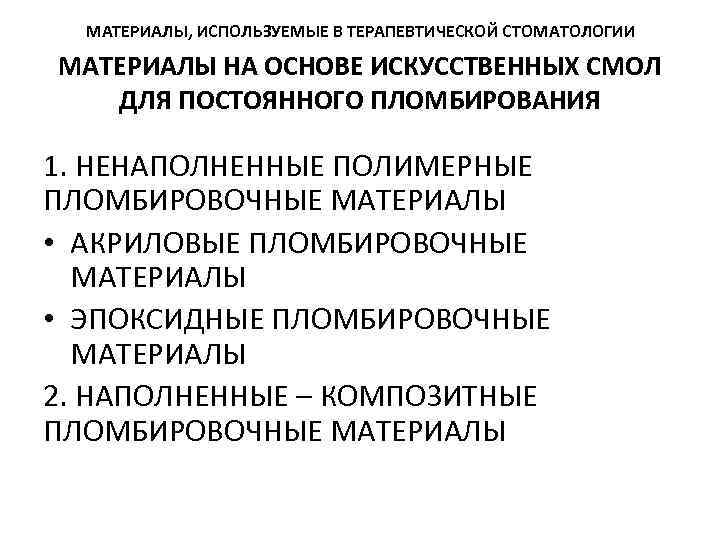 МАТЕРИАЛЫ, ИСПОЛЬЗУЕМЫЕ В ТЕРАПЕВТИЧЕСКОЙ СТОМАТОЛОГИИ

МАТЕРИАЛЫ НА ОСНОВЕ ИСКУССТВЕННЫХ СМОЛ ДЛЯ ПОСТОЯННОГО ПЛОМБИРОВАНИЯ

1. НЕНАПОЛНЕННЫЕ ПОЛИМЕРНЫЕ ПЛОМБИРОВОЧНЫЕ МАТЕРИАЛЫ

• АКРИЛОВЫЕ ПЛОМБИРОВОЧНЫЕ МАТЕРИАЛЫ
• ЭПОКСИДНЫЕ ПЛОМБИРОВОЧНЫЕ МАТЕРИАЛЫ

2. НАПОЛНЕННЫЕ – КОМПОЗИТНЫЕ ПЛОМБИРОВОЧНЫЕ МАТЕРИАЛЫ